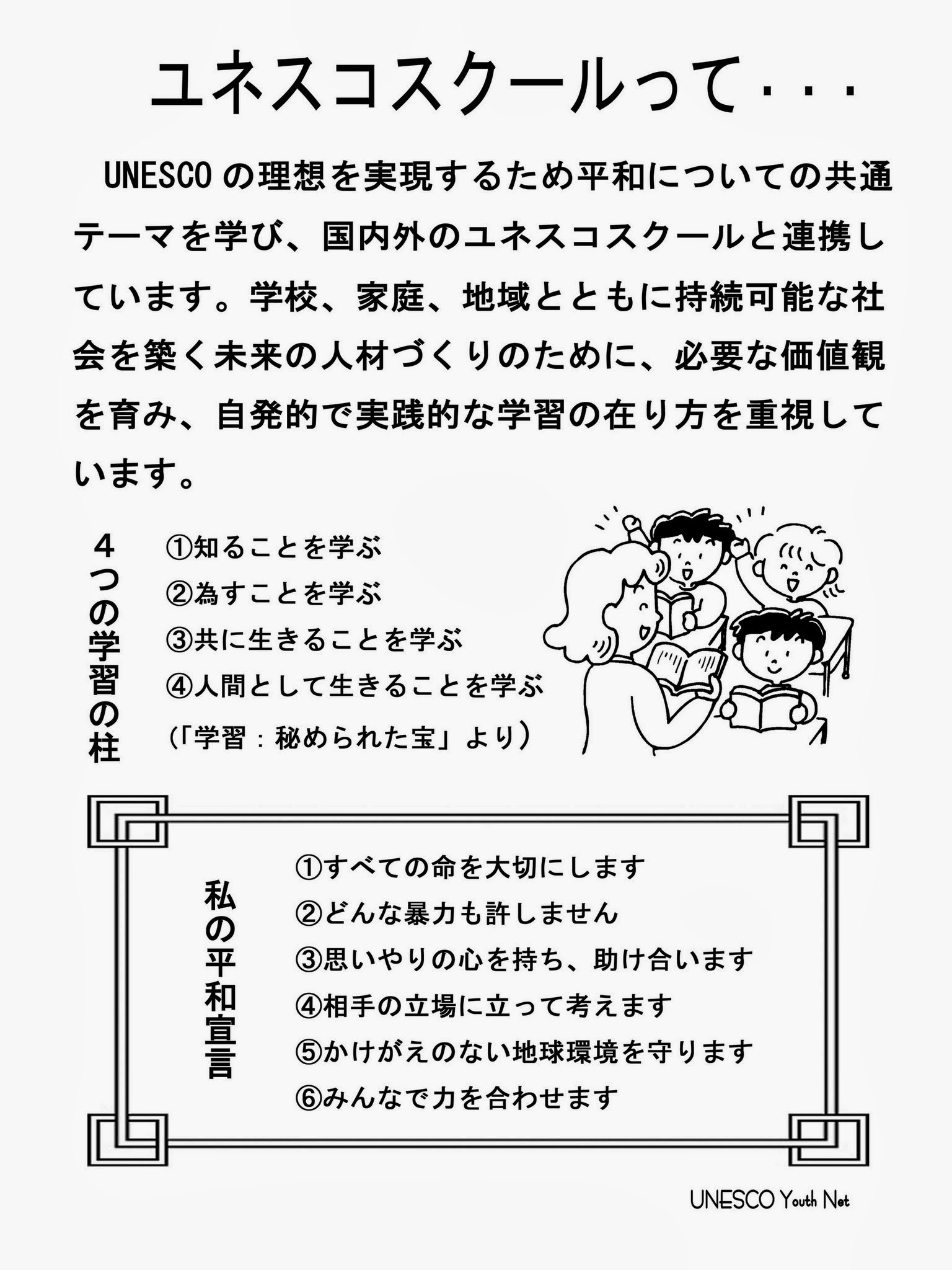 ユネスコスクールって・・・

UNESCOの理想を実現するため平和についての共通テーマを学び、国内外のユネスコスクールと連携しています。学校、家庭、地域とともに持続可能な社会を築く未来の人材づくりのために、必要な価値観を育み、自発的で実践的な学習の在り方を重視しています。

４つの学習の柱

①知ることを学ぶ
②為すことを学ぶ
③共に生きることを学ぶ
④人間として生きることを学ぶ
（「学習：秘められた宝」より）

私の平和宣言

①すべての命を大切にします
②どんな暴力も許しません
③思いやりの心を持ち、助け合います
④相手の立場に立って考えます
⑤かけがえのない地球環境を守ります
⑥みんなで力を合わせます

UNESCO Youth Net